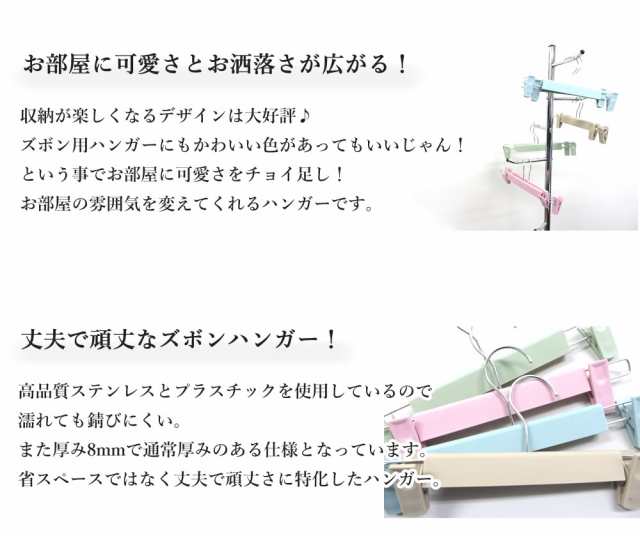 お部屋に可愛さとお洒落さが広がる！

収納が楽しくなるデザインは大好評♪
ズボン用ハンガーにもかわいい色があってもいいじゃん！
という事でお部屋に可愛さをチョイ足し！
お部屋の雰囲気を変えてくれるハンガーです。

丈夫で頑丈なズボンハンガー！

高品質ステンレスとプラスチックを使用しているので
濡れても錆びにくい。
また厚み8mmで通常厚みのある仕様となっています。
省スペースではなく丈夫で頑丈さに特化したハンガー。